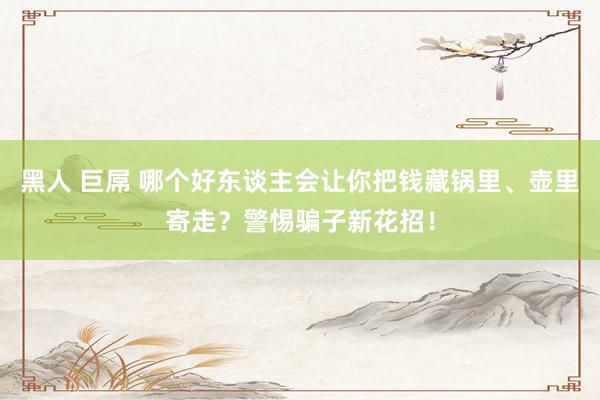 黑人 巨屌 哪个好东谈主会让你把钱藏锅里、壶里寄走？警惕骗子新花招！